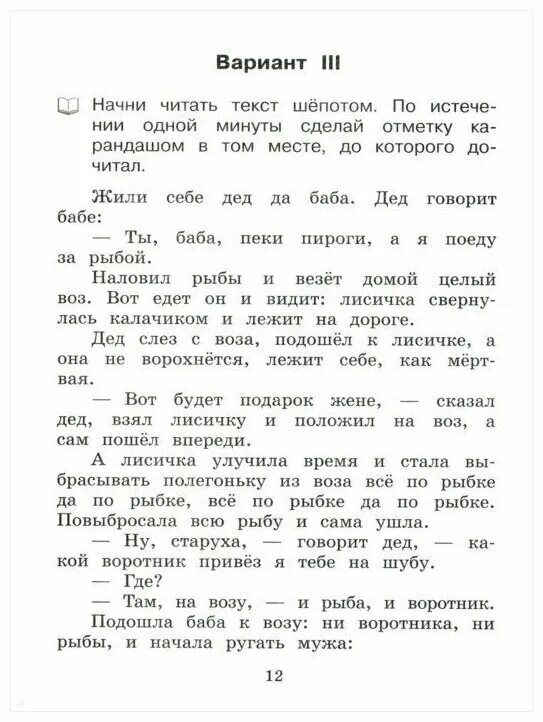 Вариант III

Начни читать текст шёпотом. По истечении одной минуты сделай отметку карандашом в том месте, до которого дочитал.

Жили себе дед да баба. Дед говорит бабе:
— Ты, баба, пеки пироги, а я поеду за рыбой.
Наловил рыбы и везёт домой целый воз. Вот едет он и видит: лисичка свернулась калачиком и лежит на дороге.
Дед слез с воза, подошёл к лисичке, а она не ворохнётся, лежит себе, как мёртвая.
— Вот будет подарок жене, — сказал дед, взял лисичку и положил на воз, а сам пошёл впереди.
А лисичка улучила время и стала выбрасывать полегоньку из воза всё по рыбке да по рыбке, всё по рыбке да по рыбке. Повыбросала всю рыбу и сама ушла.
— Ну, старуха, — говорит дед, — какой воротник привёз я тебе на шубу.
— Где?
— Там, на возу, — и рыба, и воротник.
Подошла баба к возу: ни воротника, ни рыбы, и начала ругать мужа:

12